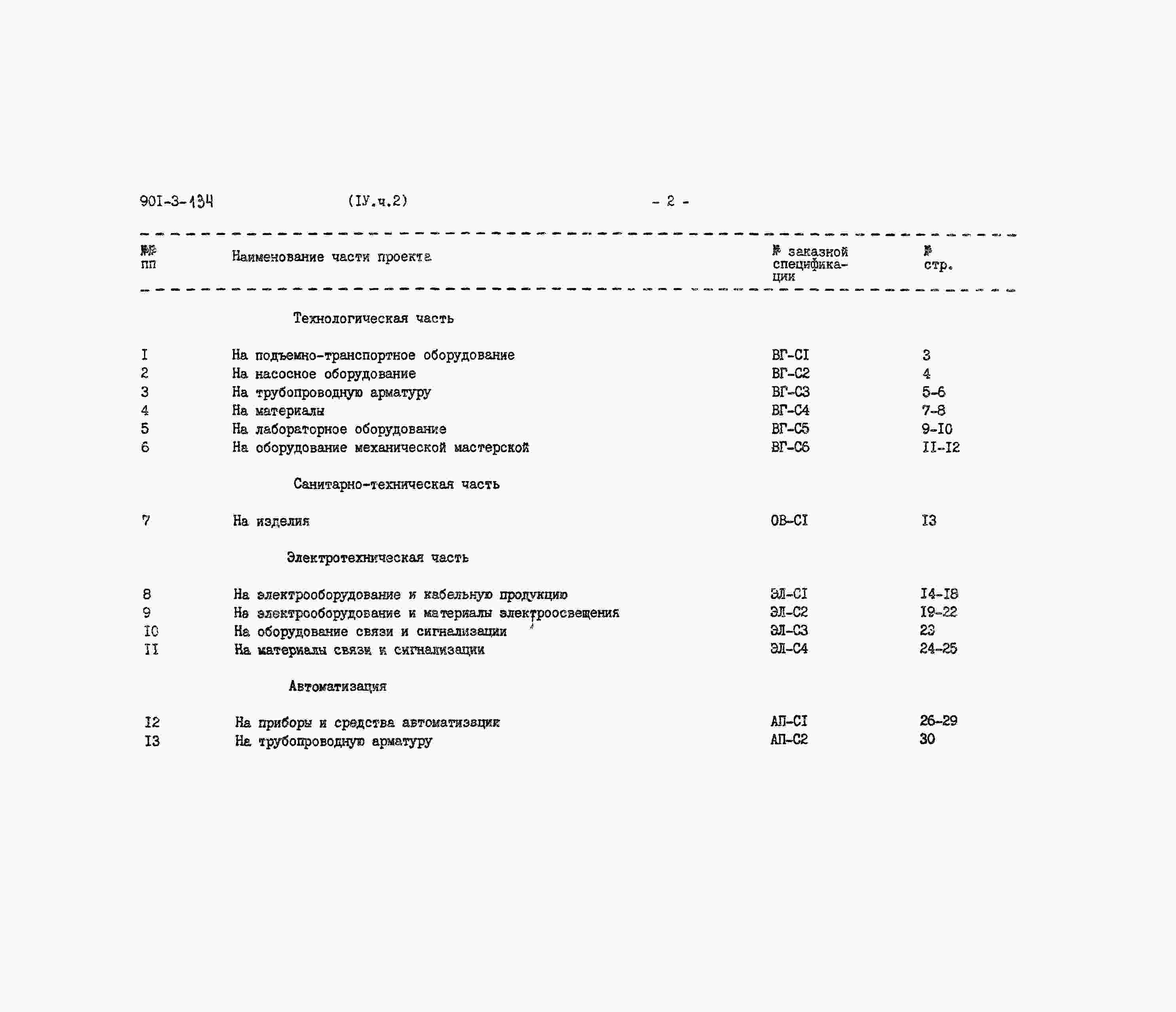 90I-3-134 (IУ.ч.2) - 2 -

| №№ пп | Наименование части проекта | № заказной спецификации | № стр. |
|---|---|---|---|
| | Технологическая часть | | |
| I | На подъемно-транспортное оборудование | ВГ-СI | 3 |
| 2 | На насосное оборудование | ВГ-С2 | 4 |
| 3 | На трубопроводную арматуру | ВГ-С3 | 5-6 |
| 4 | На материалы | ВГ-С4 | 7-8 |
| 5 | На лабораторное оборудование | ВГ-С5 | 9-I0 |
| 6 | На оборудование механической мастерской | ВГ-С6 | II-I2 |
| | Санитарно-техническая часть | | |
| 7 | На изделия | ОВ-СI | I3 |
| | Электротехническая часть | | |
| 8 | На электрооборудование и кабельную продукцию | ЭЛ-СI | I4-I8 |
| 9 | На электрооборудование и материалы электроосвещения | ЭЛ-С2 | I9-22 |
| I0 | На оборудование связи и сигнализации | ЭЛ-С3 | 23 |
| II | На материалы связи и сигнализации | ЭЛ-С4 | 24-25 |
| | Автоматизация | | |
| I2 | На приборы и средства автоматизации | АП-СI | 26-29 |
| I3 | На трубопроводную арматуру | АП-С2 | 30 |